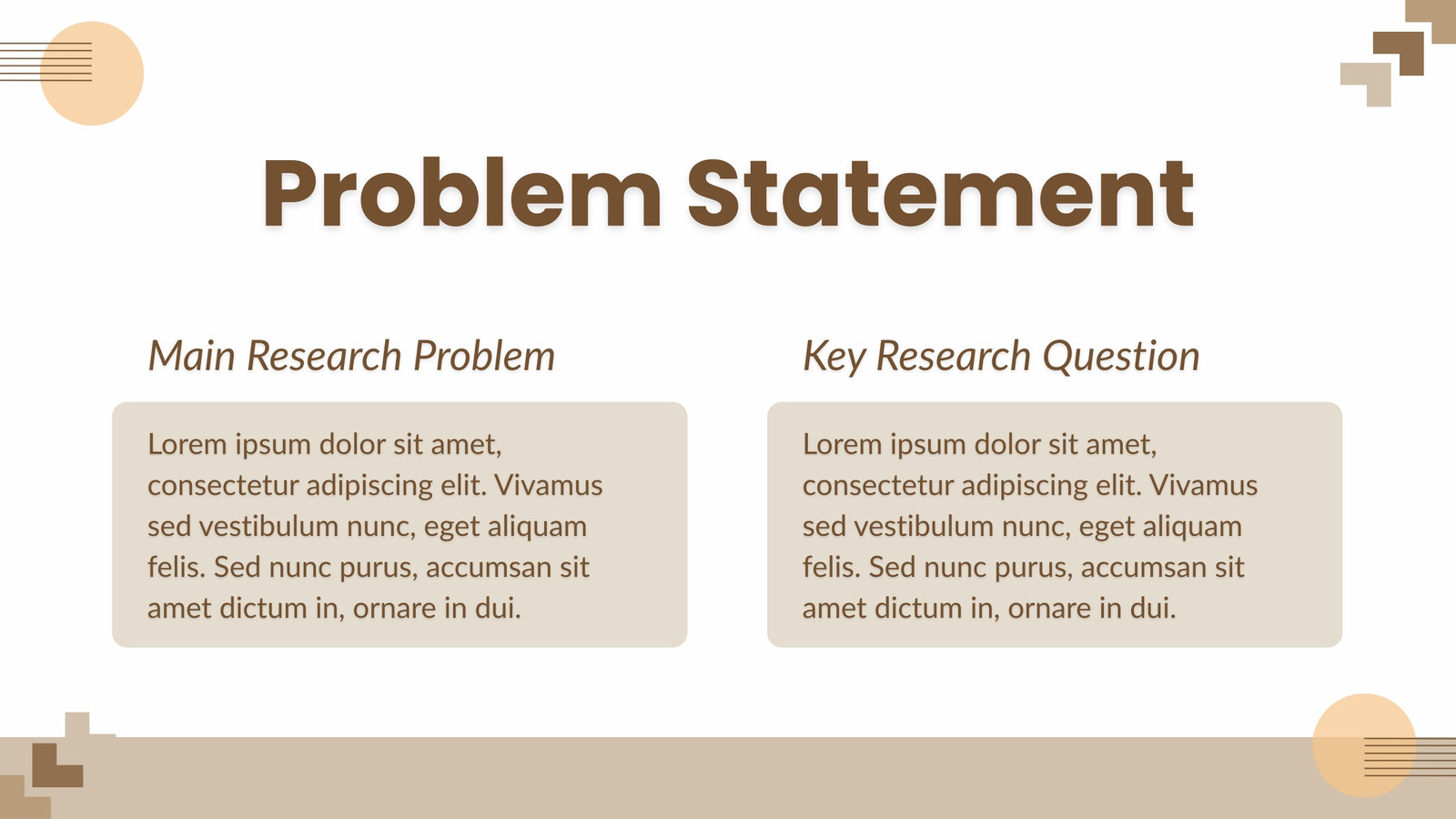 Problem Statement

Main Research Problem

Lorem ipsum dolor sit amet, consectetur adipiscing elit. Vivamus sed vestibulum nunc, eget aliquam felis. Sed nunc purus, accumsan sit amet dictum in, ornare in dui.

Key Research Question

Lorem ipsum dolor sit amet, consectetur adipiscing elit. Vivamus sed vestibulum nunc, eget aliquam felis. Sed nunc purus, accumsan sit amet dictum in, ornare in dui.